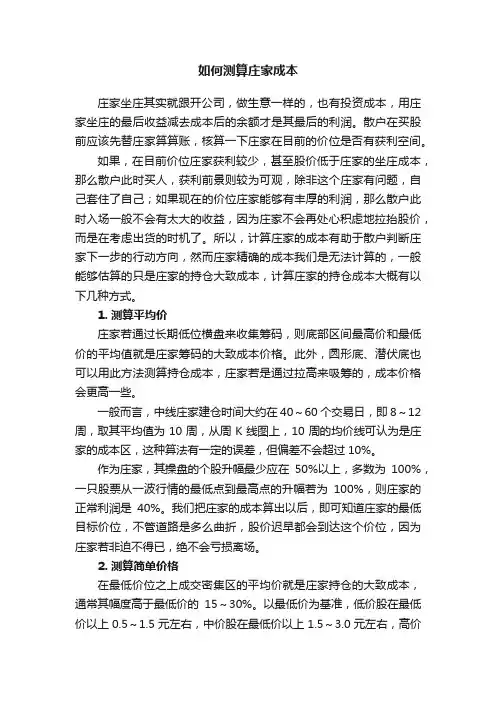 如何测算庄家成本

庄家坐庄其实就跟开公司，做生意一样的，也有投资成本，用庄家坐庄的最后收益减去成本后的余额才是其最后的利润。散户在买股前应该先替庄家算算账，核算一下庄家在目前的价位是否有获利空间。

如果，在目前价位庄家获利较少，甚至股价低于庄家的坐庄成本，那么散户此时买人，获利前景则较为可观，除非这个庄家有问题，自己套住了自己；如果现在的价位庄家能够有丰厚的利润，那么散户此时入场一般不会有太大的收益，因为庄家不会再处心积虑地拉抬股价，而是在考虑出货的时机了。所以，计算庄家的成本有助于散户判断庄家下一步的行动方向，然而庄家精确的成本我们是无法计算的，一般能够估算的只是庄家的持仓大致成本，计算庄家的持仓成本大概有以下几种方式。

1. 测算平均价

庄家若通过长期低位横盘来收集筹码，则底部区间最高价和最低价的平均值就是庄家筹码的大致成本价格。此外，圆形底、潜伏底也可以用此方法测算持仓成本，庄家若是通过拉高来吸筹的，成本价格会更高一些。

一般而言，中线庄家建仓时间大约在 40～60 个交易日，即 8～12 周，取其平均值为 10 周，从周 K 线图上，10 周的均价线可认为是庄家的成本区，这种算法有一定的误差，但偏差不会超过 10%。

作为庄家，其操盘的个股升幅最少应在 50%以上，多数为 100%，一只股票从一波行情的最低点到最高点的升幅若为 100%，则庄家的正常利润是 40%。我们把庄家的成本算出以后，即可知道庄家的最低目标价位，不管道路是多么曲折，股价迟早都会到达这个价位，因为庄家若非迫不得已，绝不会亏损离场。

2. 测算简单价格

在最低价位之上成交密集区的平均价就是庄家持仓的大致成本，通常其幅度高于最低价的 15～30%。以最低价为基准，低价股在最低价以上 0.5～1.5 元左右，中价股在最低价以上 1.5～3.0 元左右，高价